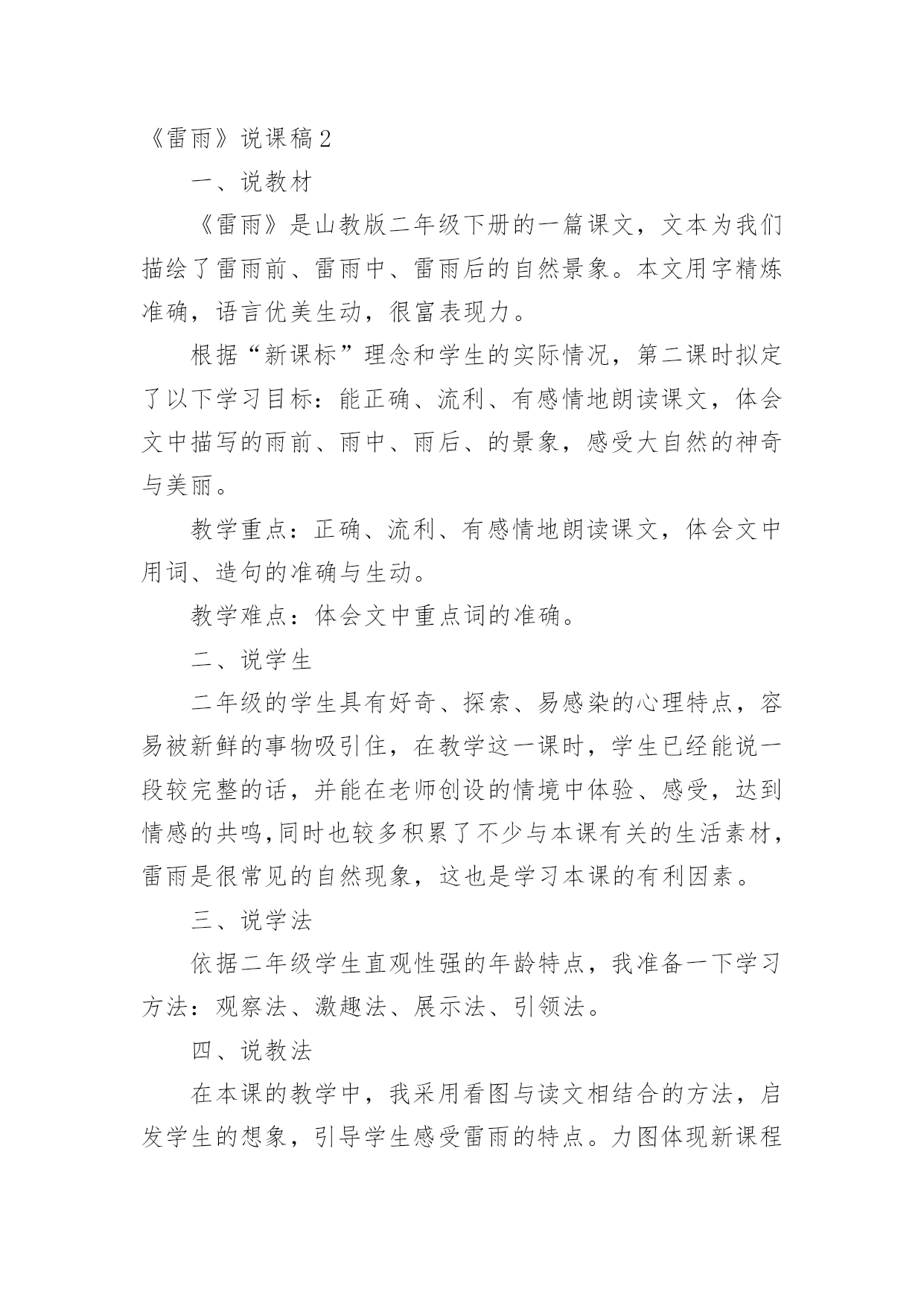 《雷雨》说课稿2

一、说教材

《雷雨》是山教版二年级下册的一篇课文，文本为我们描绘了雷雨前、雷雨中、雷雨后的自然景象。本文用字精炼准确，语言优美生动，很富表现力。

根据“新课标”理念和学生的实际情况，第二课时拟定了以下学习目标：能正确、流利、有感情地朗读课文，体会文中描写的雨前、雨中、雨后、的景象，感受大自然的神奇与美丽。

教学重点：正确、流利、有感情地朗读课文，体会文中用词、造句的准确与生动。

教学难点：体会文中重点词的准确。

二、说学生

二年级的学生具有好奇、探索、易感染的心理特点，容易被新鲜的事物吸引住，在教学这一课时，学生已经能说一段较完整的话，并能在老师创设的情境中体验、感受，达到情感的共鸣,同时也较多积累了不少与本课有关的生活素材，雷雨是很常见的自然现象，这也是学习本课的有利因素。

三、说学法

依据二年级学生直观性强的年龄特点，我准备一下学习方法：观察法、激趣法、展示法、引领法。

四、说教法

在本课的教学中，我采用看图与读文相结合的方法，启发学生的想象，引导学生感受雷雨的特点。力图体现新课程